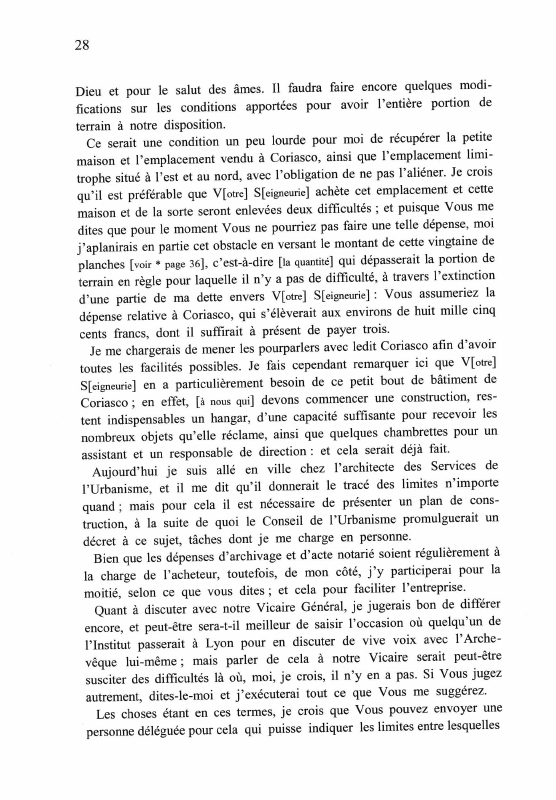 28

Dieu et pour le salut des âmes. Il faudra faire encore quelques modifications sur les conditions apportées pour avoir l'entière portion de terrain à notre disposition.

Ce serait une condition un peu lourde pour moi de récupérer la petite maison et l'emplacement vendu à Coriasco, ainsi que l'emplacement limitrophe situé à l'est et au nord, avec l'obligation de ne pas l'aliéner. Je crois qu'il est préférable que V[otre] S[eigneurie] achète cet emplacement et cette maison et de la sorte seront enlevées deux difficultés ; et puisque Vous me dites que pour le moment Vous ne pourriez pas faire une telle dépense, moi j'aplanirais en partie cet obstacle en versant le montant de cette vingtaine de planches [voir * page 36], c'est-à-dire [la quantité] qui dépasserait la portion de terrain en règle pour laquelle il n'y a pas de difficulté, à travers l'extinction d'une partie de ma dette envers V[otre] S[eigneurie] : Vous assumeriez la dépense relative à Coriasco, qui s'élèverait aux environs de huit mille cinq cents francs, dont il suffirait à présent de payer trois.

Je me chargerais de mener les pourparlers avec ledit Coriasco afin d'avoir toutes les facilités possibles. Je fais cependant remarquer ici que V[otre] S[eigneurie] en a particulièrement besoin de ce petit bout de bâtiment de Coriasco ; en effet, [à nous qui] devons commencer une construction, restent indispensables un hangar, d'une capacité suffisante pour recevoir les nombreux objets qu'elle réclame, ainsi que quelques chambrettes pour un assistant et un responsable de direction : et cela serait déjà fait.

Aujourd'hui je suis allé en ville chez l'architecte des Services de l'Urbanisme, et il me dit qu'il donnerait le tracé des limites n'importe quand ; mais pour cela il est nécessaire de présenter un plan de construction, à la suite de quoi le Conseil de l'Urbanisme promulguerait un décret à ce sujet, tâches dont je me charge en personne.

Bien que les dépenses d'archivage et d'acte notarié soient régulièrement à la charge de l'acheteur, toutefois, de mon côté, j'y participerai pour la moitié, selon ce que vous dites ; et cela pour faciliter l'entreprise.

Quant à discuter avec notre Vicaire Général, je jugerais bon de différer encore, et peut-être sera-t-il meilleur de saisir l'occasion où quelqu'un de l'Institut passerait à Lyon pour en discuter de vive voix avec l'Archevêque lui-même ; mais parler de cela à notre Vicaire serait peut-être susciter des difficultés là où, moi, je crois, il n'y en a pas. Si Vous jugez autrement, dites-le-moi et j'exécuterai tout ce que Vous me suggérez.

Les choses étant en ces termes, je crois que Vous pouvez envoyer une personne déléguée pour cela qui puisse indiquer les limites entre lesquelles